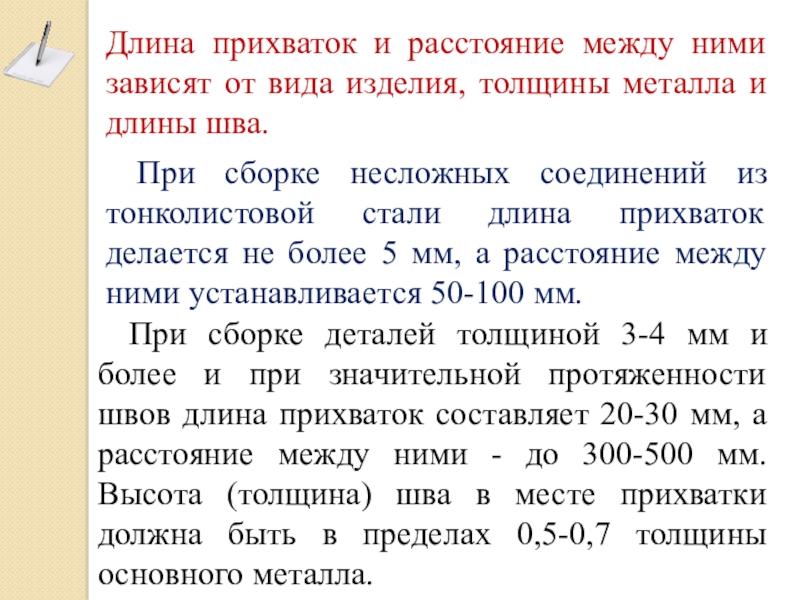 Длина прихваток и расстояние между ними зависят от вида изделия, толщины металла и длины шва.

При сборке несложных соединений из тонколистовой стали длина прихваток делается не более 5 мм, а расстояние между ними устанавливается 50-100 мм.

При сборке деталей толщиной 3-4 мм и более и при значительной протяженности швов длина прихваток составляет 20-30 мм, а расстояние между ними - до 300-500 мм. Высота (толщина) шва в месте прихватки должна быть в пределах 0,5-0,7 толщины основного металла.